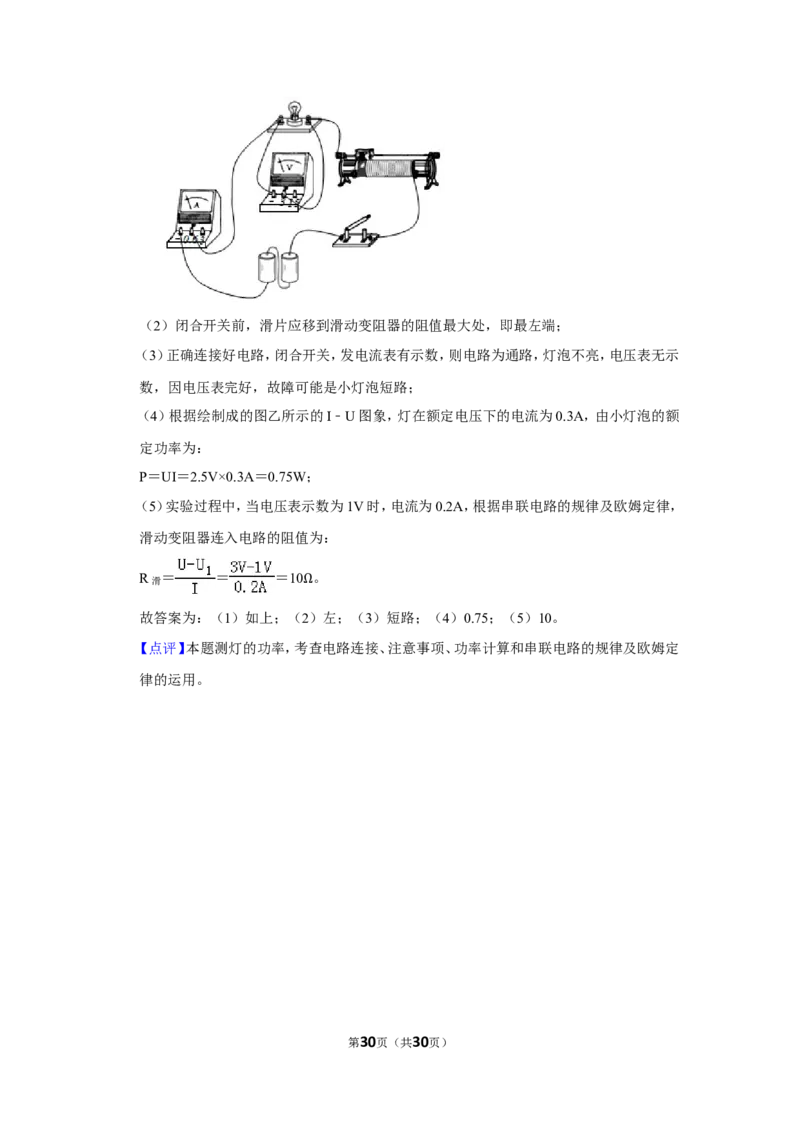 (2）闭合开关前，滑片应移到滑动变阻器的阻值最大处，即最左端；

(3）正确连接好电路，闭合开关，发电流表有示数，则电路为通路，灯泡不亮，电压表无示数，因电压表完好，故障可能是小灯泡短路；

(4）根据绘制成的图乙所示的I﹣U图象，灯在额定电压下的电流为0.3A，由小灯泡的额定功率为：

P＝UI＝2.5V×0.3A＝0.75W；

(5）实验过程中，当电压表示数为1V时，电流为0.2A，根据串联电路的规律及欧姆定律，滑动变阻器连入电路的阻值为：

$R_{滑}=\frac{U-U_1}{I}=\frac{3V-1V}{0.2A}=10Ω$。

故答案为：（1）如上；（2）左；（3）短路；（4）0.75；（5）10。

【点评】本题测灯的功率，考查电路连接、注意事项、功率计算和串联电路的规律及欧姆定律的运用。

第30页（共30页）